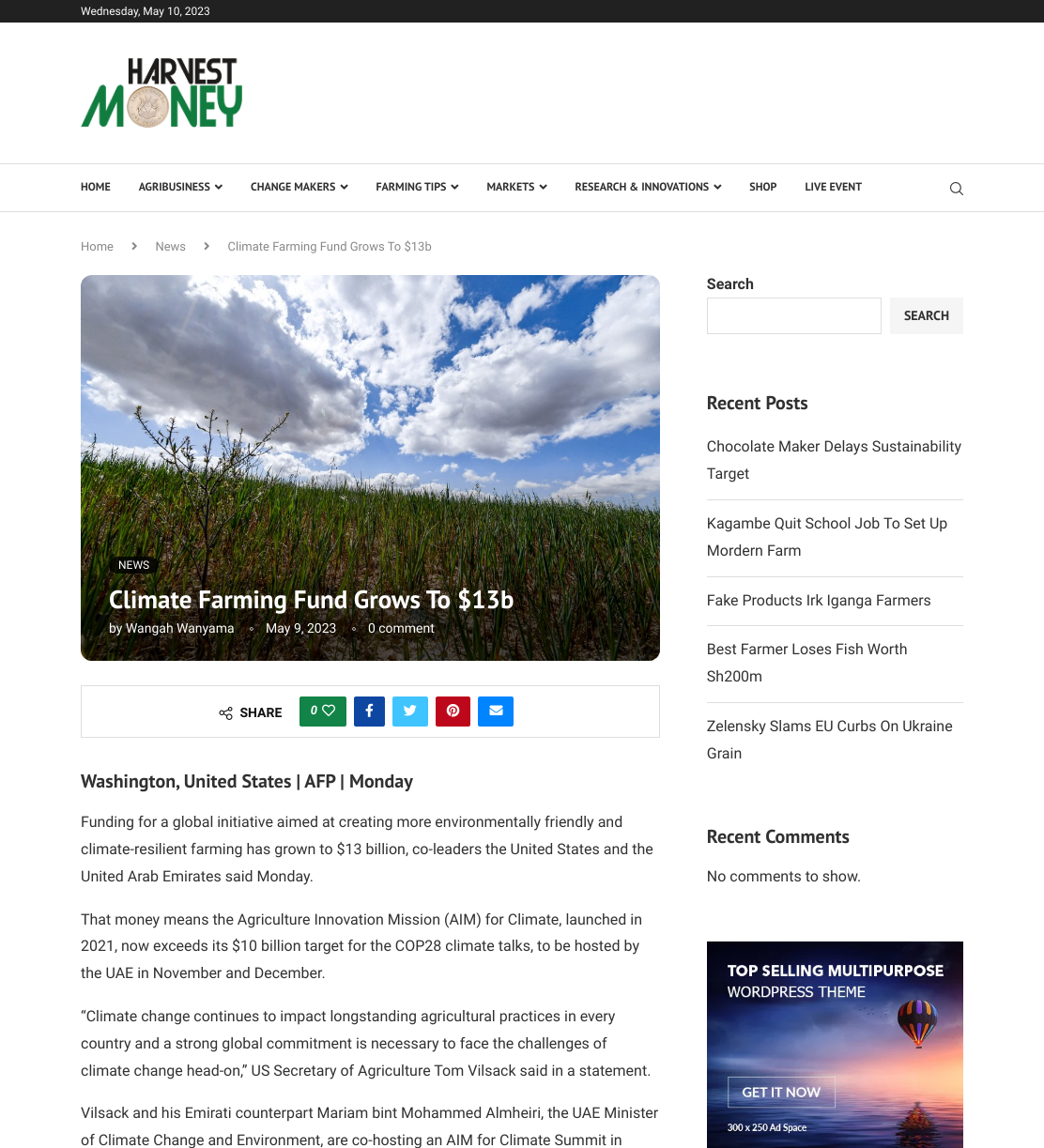 Wednesday, May 10, 2023

HARVEST MONEY

HOME
AGRIBUSINESS
CHANGE MAKERS
FARMING TIPS
MARKETS
RESEARCH & INNOVATIONS
SHOP
LIVE EVENT

Home
News
Climate Farming Fund Grows To $13b

NEWS

Climate Farming Fund Grows To $13b

by Wangah Wanyama May 9, 2023 0 comment

SHARE 0

Washington, United States | AFP | Monday

Funding for a global initiative aimed at creating more environmentally friendly and climate-resilient farming has grown to $13 billion, co-leaders the United States and the United Arab Emirates said Monday.

That money means the Agriculture Innovation Mission (AIM) for Climate, launched in 2021, now exceeds its $10 billion target for the COP28 climate talks, to be hosted by the UAE in November and December.

"Climate change continues to impact longstanding agricultural practices in every country and a strong global commitment is necessary to face the challenges of climate change head-on," US Secretary of Agriculture Tom Vilsack said in a statement.

Vilsack and his Emirati counterpart Mariam bint Mohammed Almheiri, the UAE Minister of Climate Change and Environment, are co-hosting an AIM for Climate Summit in

Search

SEARCH

Recent Posts

Chocolate Maker Delays Sustainability Target

Kagambe Quit School Job To Set Up Mordern Farm

Fake Products Irk Iganga Farmers

Best Farmer Loses Fish Worth Sh200m

Zelensky Slams EU Curbs On Ukraine Grain

Recent Comments

No comments to show.

TOP SELLING MULTIPURPOSE
WORDPRESS THEME

GET IT NOW

300 x 250 Ad Space